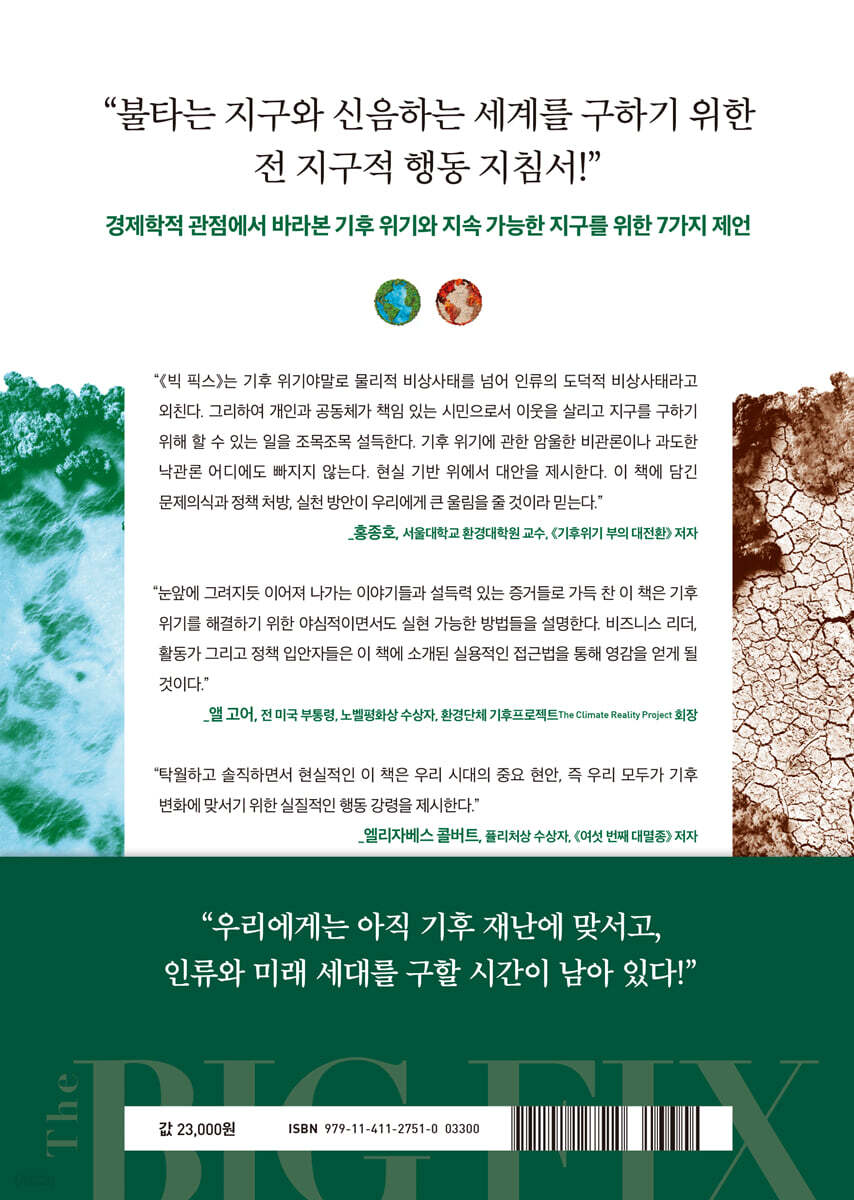 "불타는 지구와 신음하는 세계를 구하기 위한 전 지구적 행동 지침서!"

경제학적 관점에서 바라본 기후 위기와 지속 가능한 지구를 위한 7가지 제언

"《빅 픽스》는 기후 위기야말로 물리적 비상사태를 넘어 인류의 도덕적 비상사태라고 외친다. 그리하여 개인과 공동체가 책임 있는 시민으로서 이웃을 살리고 지구를 구하기 위해 할 수 있는 일을 조목조목 설득한다. 기후 위기에 관한 암울한 비관론이나 과도한 낙관론 어디에도 빠지지 않는다. 현실 기반 위에서 대안을 제시한다. 이 책에 담긴 문제의식과 정책 처방, 실천 방안이 우리에게 큰 울림을 줄 것이라 믿는다."

_홍종호, 서울대학교 환경대학원 교수, 《기후위기 부의 대전환》 저자

"눈앞에 그려지듯 이어져 나가는 이야기들과 설득력 있는 증거들로 가득 찬 이 책은 기후 위기를 해결하기 위한 야심적이면서도 실현 가능한 방법들을 설명한다. 비즈니스 리더, 활동가 그리고 정책 입안자들은 이 책에 소개된 실용적인 접근법을 통해 영감을 얻게 될 것이다."

_앨 고어, 전 미국 부통령, 노벨평화상 수상자, 환경단체 기후프로젝트The Climate Reality Project 회장

"탁월하고 솔직하면서 현실적인 이 책은 우리 시대의 중요 현안, 즉 우리 모두가 기후 변화에 맞서기 위한 실질적인 행동 강령을 제시한다."

_엘리자베스 콜버트, 퓰리처상 수상자, 《여섯 번째 대멸종》 저자

"우리에게는 아직 기후 재난에 맞서고, 인류와 미래 세대를 구할 시간이 남아 있다!"

The BIG FIX

값 23,000원

ISBN 979-11-411-2751-0 03300